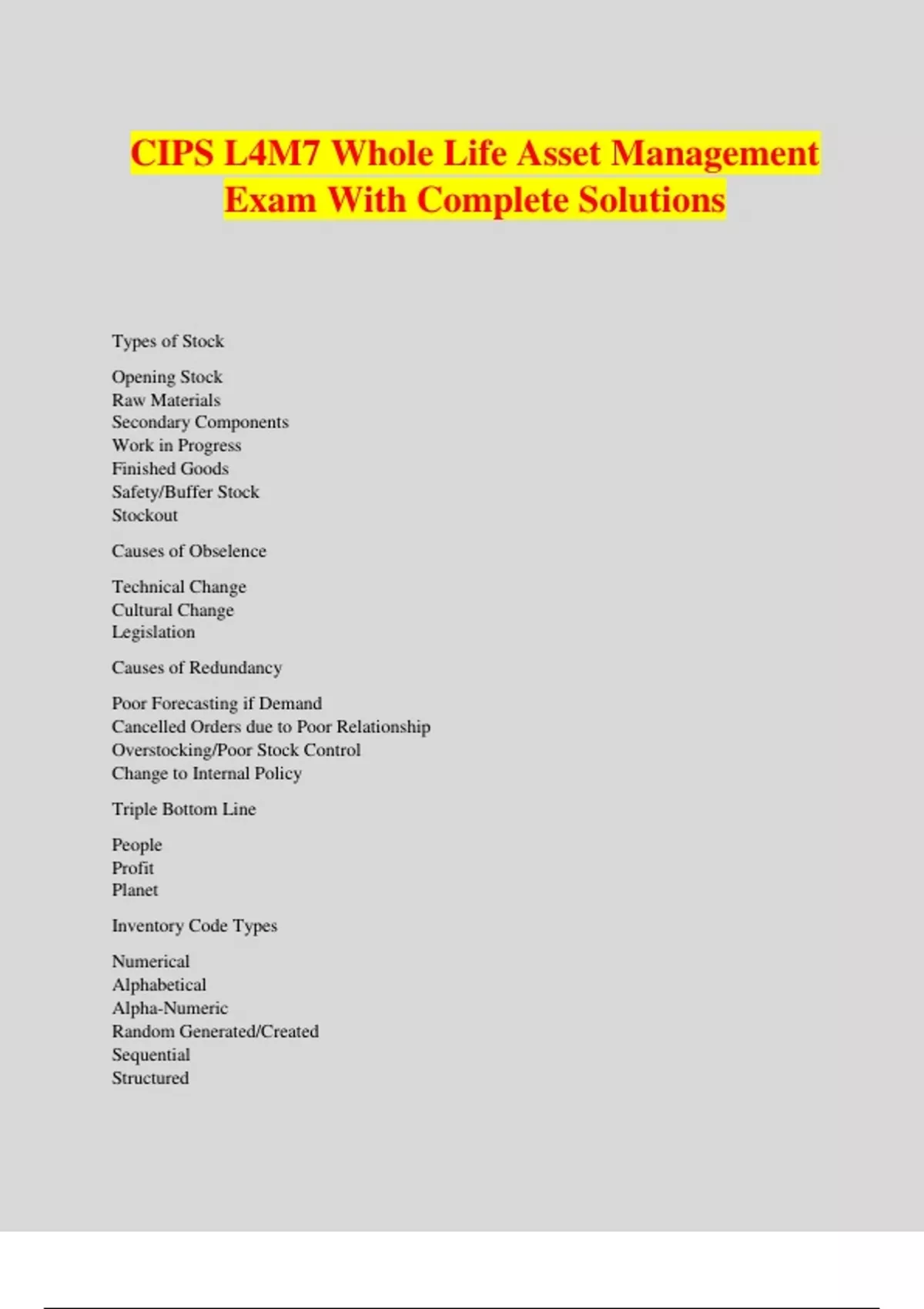 CIPS L4M7 Whole Life Asset Management Exam With Complete Solutions

Types of Stock

Opening Stock
Raw Materials
Secondary Components
Work in Progress
Finished Goods
Safety/Buffer Stock
Stockout

Causes of Obselence

Technical Change
Cultural Change
Legislation

Causes of Redundancy

Poor Forecasting if Demand
Cancelled Orders due to Poor Relationship
Overstocking/Poor Stock Control
Change to Internal Policy

Triple Bottom Line

People
Profit
Planet

Inventory Code Types

Numerical
Alphabetical
Alpha-Numeric
Random Generated/Created
Sequential
Structured